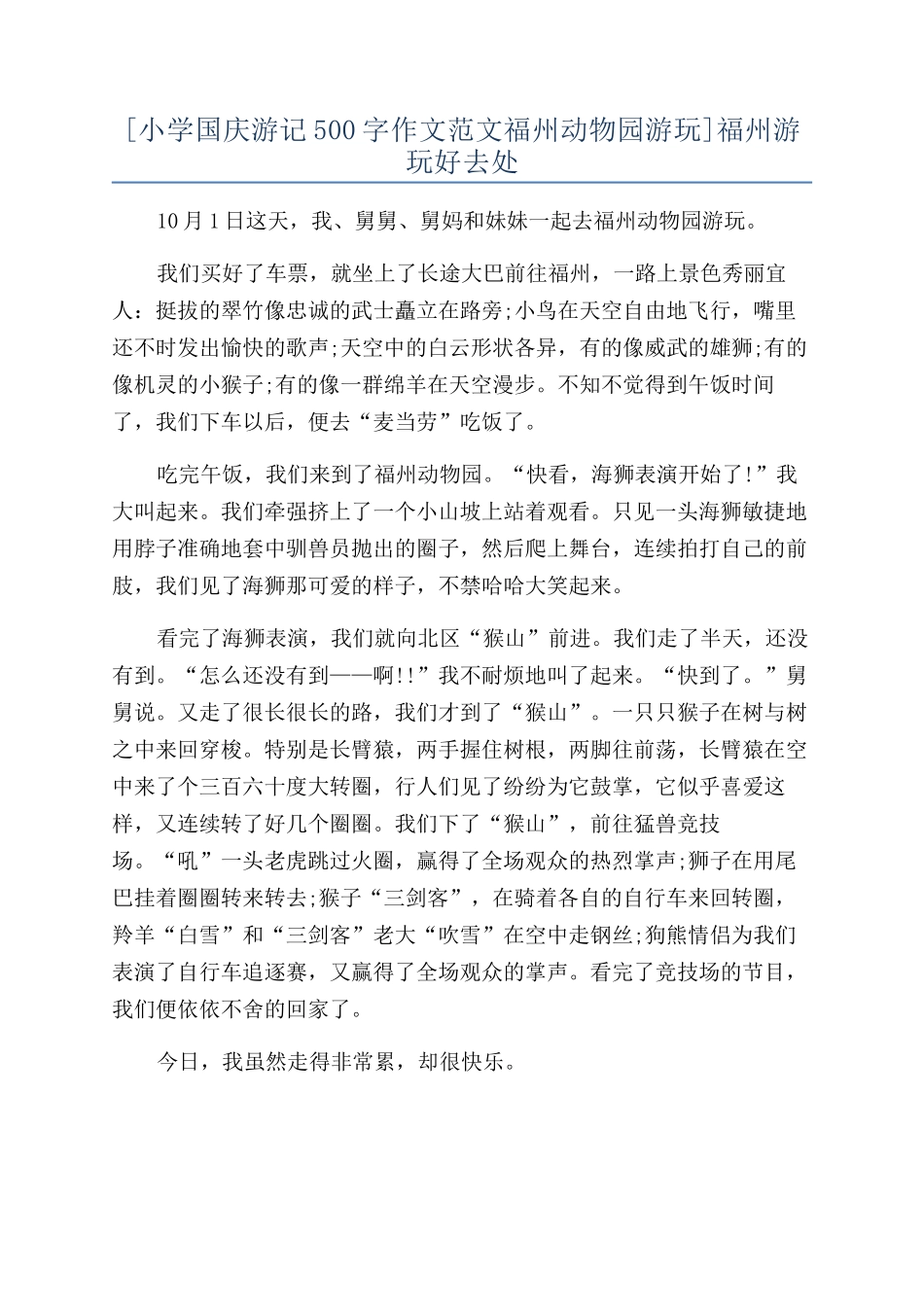 [小学国庆游记500字作文范文福州动物园游玩]福州游玩好去处

10月1日这天，我、舅舅、舅妈和妹妹一起去福州动物园游玩。

我们买好了车票，就坐上了长途大巴前往福州，一路上景色秀丽宜人：挺拔的翠竹像忠诚的武士矗立在路旁;小鸟在天空自由地飞行，嘴里还不时发出愉快的歌声;天空中的白云形状各异，有的像威武的雄狮;有的像机灵的小猴子;有的像一群绵羊在天空漫步。不知不觉得到午饭时间了，我们下车以后，便去“麦当劳”吃饭了。

吃完午饭，我们来到了福州动物园。“快看，海狮表演开始了!”我大叫起来。我们牵强挤上了一个小山坡上站着观看。只见一头海狮敏捷地用脖子准确地套中驯兽员抛出的圈子，然后爬上舞台，连续拍打自己的前肢，我们见了海狮那可爱的样子，不禁哈哈大笑起来。

看完了海狮表演，我们就向北区“猴山”前进。我们走了半天，还没有到。“怎么还没有到——啊!!”我不耐烦地叫了起来。“快到了。”舅舅说。又走了很长很长的路，我们才到了“猴山”。一只只猴子在树与树之中来回穿梭。特别是长臂猿，两手握住树根，两脚往前荡，长臂猿在空中来了个三百六十度大转圈，行人们见了纷纷为它鼓掌，它似乎喜爱这样，又连续转了好几个圈圈。我们下了“猴山”，前往猛兽竞技场。“吼”一头老虎跳过火圈，赢得了全场观众的热烈掌声;狮子在用尾巴挂着圈圈转来转去;猴子“三剑客”，在骑着各自的自行车来回转圈，羚羊“白雪”和“三剑客”老大“吹雪”在空中走钢丝;狗熊情侣为我们表演了自行车追逐赛，又赢得了全场观众的掌声。看完了竞技场的节目，我们便依依不舍的回家了。

今日，我虽然走得非常累，却很快乐。